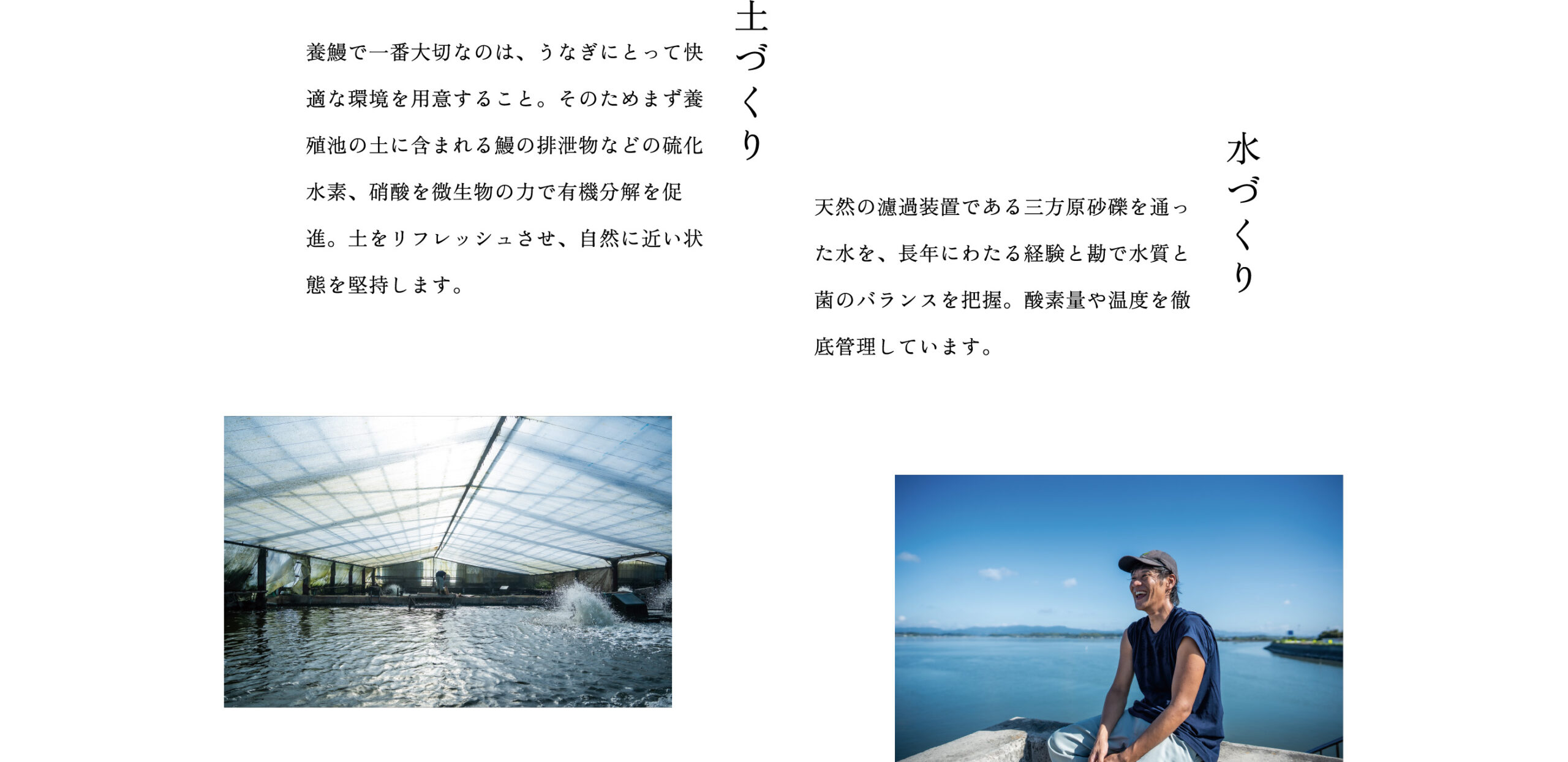 土づくり

養鰻で一番大切なのは、うなぎにとって快適な環境を用意すること。そのためまず養殖池の土に含まれる鰻の排泄物などの硫化水素、硝酸を微生物の力で有機分解を促進。土をリフレッシュさせ、自然に近い状態を堅持します。

水づくり

天然の濾過装置である三方原砂礫を通った水を、長年にわたる経験と勘で水質と菌のバランスを把握。酸素量や温度を徹底管理しています。